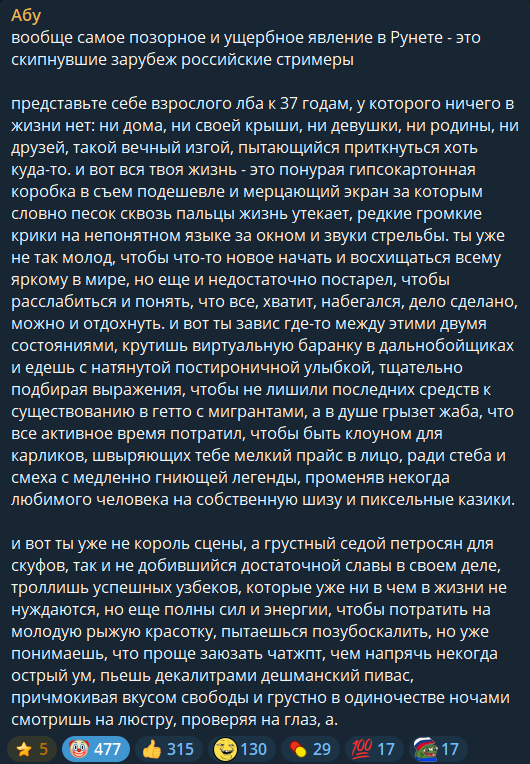 Абу
вообще самое позорное и ущербное явление в Рунете - это скипнувшие зарубеж российские стримеры

представьте себе взрослого лба к 37 годам, у которого ничего в жизни нет: ни дома, ни своей крыши, ни девушки, ни родины, ни друзей, такой вечный изгой, пытающийся приткнуться хоть куда-то. и вот вся твоя жизнь - это понурая гипсокартонная коробка в съем подешевле и мерцающий экран за которым словно песок сквозь пальцы жизнь утекает, редкие громкие крики на непонятном языке за окном и звуки стрельбы. ты уже не так молод, чтобы что-то новое начать и восхищаться всему яркому в мире, но еще и недостаточно постарел, чтобы расслабиться и понять, что все, хватит, набегался, дело сделано, можно и отдохнуть. и вот ты завис где-то между этими двумя состояниями, крутишь виртуальную баранку в дальнобойщиках и едешь с натянутой постироничной улыбкой, тщательно подбирая выражения, чтобы не лишили последних средств к существованию в гетто с мигрантами, а в душе грызет жаба, что все активное время потратил, чтобы быть клоуном для карликов, швыряющих тебе мелкий прайс в лицо, ради стеба и смеха с медленно гниющей легенды, променяв некогда любимого человека на собственную шизу и пиксельные казики.

и вот ты уже не король сцены, а грустный седой петросян для скуфов, так и не добившийся достаточной славы в своем деле, троллишь успешных узбеков, которые уже ни в чем в жизни не нуждаются, но еще полны сил и энергии, чтобы потратить на молодую рыжую красотку, пытаешься позубоскалить, но уже понимаешь, что проще заюзать чатжпт, чем напрячь некогда острый ум, пьешь декалитрами дешманский пивас, причмокивая вкусом свободы и грустно в одиночестве ночами смотришь на люстру, проверяя на глаз, а.

5 477 315 130 29 17 17